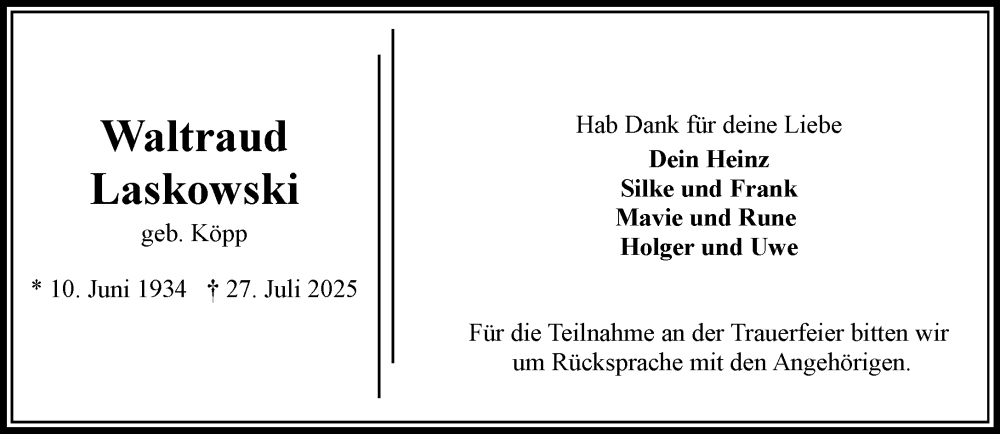 Waltraud Laskowski
geb. Köpp

* 10. Juni 1934 † 27. Juli 2025

Hab Dank für deine Liebe
Dein Heinz
Silke und Frank
Mavie und Rune
Holger und Uwe

Für die Teilnahme an der Trauerfeier bitten wir um Rücksprache mit den Angehörigen.